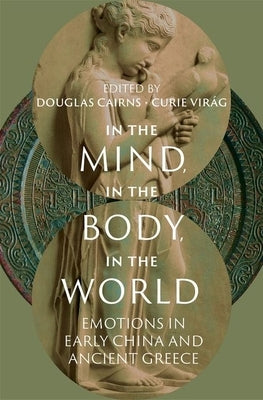 EDITED BY
DOUGLAS CAIRNS · CURIE VIRÁG

IN THE
MIND,
IN THE
BODY,
IN THE
WORLD

EMOTIONS IN EARLY CHINA AND ANCIENT GREECE